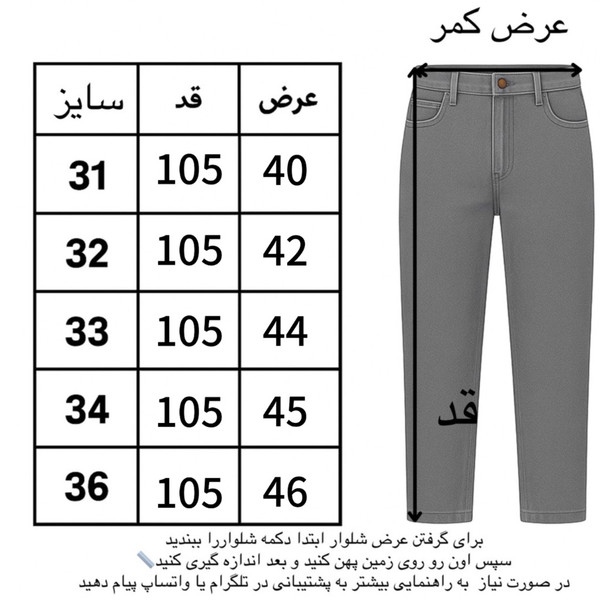 عرض کمر

| سایز | قد | عرض |
|---|---|---|
| 31 | 105 | 40 |
| 32 | 105 | 42 |
| 33 | 105 | 44 |
| 34 | 105 | 45 |
| 36 | 105 | 46 |

قد

برای گرفتن عرض شلوار ابتدا دکمه شلواررا ببندید
سپس اون رو روی زمین پهن کنید و بعد اندازه گیری کنید
در صورت نیاز به راهنمایی بیشتر به پشتیبانی در تلگرام یا واتساپ پیام دهید